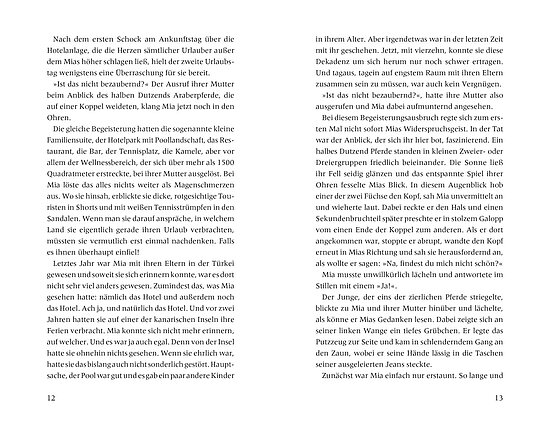 Nach dem ersten Schock am Ankunftstag über die Hotelanlage, die die Herzen sämtlicher Urlauber außer dem Mias höher schlagen ließ, hielt der zweite Urlaubstag wenigstens eine Überraschung für sie bereit.

»Ist das nicht bezaubernd?« Der Ausruf ihrer Mutter beim Anblick des halben Dutzends Araberpferde, die auf einer Koppel weideten, klang Mia jetzt noch in den Ohren.

Die gleiche Begeisterung hatten die sogenannte kleine Familiensuite, der Hotelpark mit Poollandschaft, das Restaurant, die Bar, der Tennisplatz, die Kamele, aber vor allem der Wellnessbereich, der sich über mehr als 1500 Quadratmeter erstreckte, bei ihrer Mutter ausgelöst. Bei Mia löste das alles nichts weiter als Magenschmerzen aus. Wo sie hinsah, erblickte sie dicke, rotgesichtige Touristen in Shorts und mit weißen Tennisstrümpfen in den Sandalen. Wenn man sie darauf anspräche, in welchem Land sie eigentlich gerade ihren Urlaub verbrachten, müssten sie vermutlich erst einmal nachdenken. Falls es ihnen überhaupt einfiel!

Letztes Jahr war Mia mit ihren Eltern in der Türkei gewesen und soweit sie sich erinnern konnte, war es dort nicht sehr viel anders gewesen. Zumindest das, was Mia gesehen hatte: nämlich das Hotel und außerdem noch das Hotel. Ach ja, und natürlich das Hotel. Und vor zwei Jahren hatten sie auf einer der kanarischen Inseln ihre Ferien verbracht. Mia konnte sich nicht mehr erinnern, auf welcher. Und es war ja auch egal. Denn von der Insel hatte sie ohnehin nichts gesehen. Wenn sie ehrlich war, hatte sie das bislang auch nicht sonderlich gestört. Hauptsache, der Pool war gut und es gab ein paar andere Kinder

12

in ihrem Alter. Aber irgendetwas war in der letzten Zeit mit ihr geschehen. Jetzt, mit vierzehn, konnte sie diese Dekadenz um sich herum nur noch schwer ertragen. Und tagaus, tagein auf engstem Raum mit ihren Eltern zusammen sein zu müssen, war auch kein Vergnügen.

»Ist das nicht bezaubernd?«, hatte ihre Mutter also ausgerufen und Mia dabei aufmunternd angesehen.

Bei diesem Begeisterungsausbruch regte sich zum ersten Mal nicht sofort Mias Widerspruchsgeist. In der Tat war der Anblick, der sich ihr hier bot, faszinierend. Ein halbes Dutzend Pferde standen in kleinen Zweier- oder Dreiergruppen friedlich beieinander. Die Sonne ließ ihr Fell seidig glänzen und das entspannte Spiel ihrer Ohren fesselte Mias Blick. In diesem Augenblick hob einer der zwei Füchse den Kopf, sah Mia unvermittelt an und wieherte laut. Dabei reckte er den Hals und einen Sekundenbruchteil später preschte er in stolzem Galopp vom einen Ende der Koppel zum anderen. Als er dort angekommen war, stoppte er abrupt, wandte den Kopf erneut in Mias Richtung und sah sie herausfordernd an, als wollte er sagen: »Na, findest du mich nicht schön?«

Mia musste unwillkürlich lächeln und antwortete im Stillen mit einem »Ja!«.

Der Junge, der eins der zierlichen Pferde striegelte, blickte zu Mia und ihrer Mutter hinüber und lächelte, als könne er Mias Gedanken lesen. Dabei zeigte sich an seiner linken Wange ein tiefes Grübchen. Er legte das Putzzeug zur Seite und kam in schlenderndem Gang an den Zaun, wobei er seine Hände lässig in die Taschen seiner ausgeleierten Jeans steckte.

Zunächst war Mia einfach nur erstaunt. So lange und

13